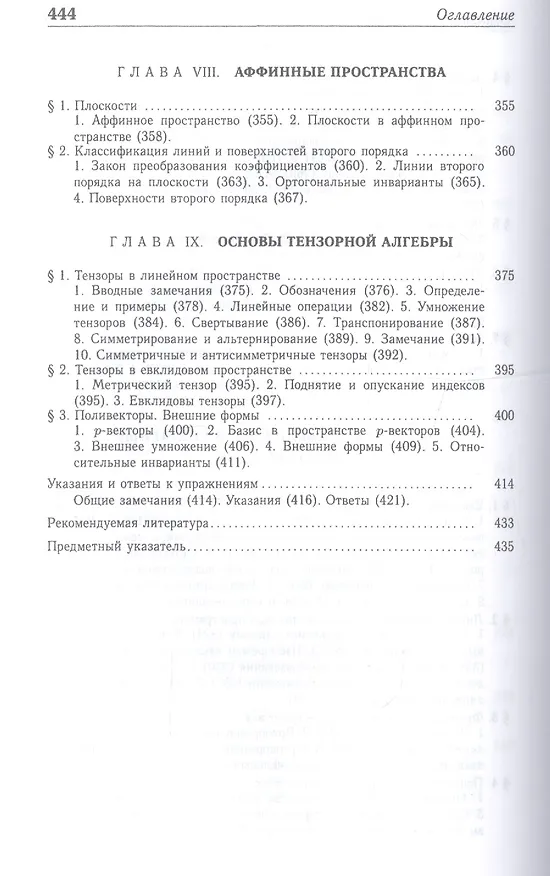 444 Оглавление

ГЛАВА VIII. АФФИННЫЕ ПРОСТРАНСТВА

§ 1. Плоскости 355
1. Аффинное пространство (355). 2. Плоскости в аффинном пространстве (358).
§ 2. Классификация линий и поверхностей второго порядка 360
1. Закон преобразования коэффициентов (360). 2. Линии второго порядка на плоскости (363). 3. Ортогональные инварианты (365). 4. Поверхности второго порядка (367).

ГЛАВА IX. ОСНОВЫ ТЕНЗОРНОЙ АЛГЕБРЫ

§ 1. Тензоры в линейном пространстве 375
1. Вводные замечания (375). 2. Обозначения (376). 3. Определение и примеры (378). 4. Линейные операции (382). 5. Умножение тензоров (384). 6. Свертывание (386). 7. Транспонирование (387). 8. Симметрирование и альтернирование (389). 9. Замечание (391). 10. Симметричные и антисимметричные тензоры (392).
§ 2. Тензоры в евклидовом пространстве 395
1. Метрический тензор (395). 2. Поднятие и опускание индексов (395). 3. Евклидовы тензоры (397).
§ 3. Поливекторы. Внешние формы 400
1. $p$-векторы (400). 2. Базис в пространстве $p$-векторов (404). 3. Внешнее умножение (406). 4. Внешние формы (409). 5. Относительные инварианты (411).

Указания и ответы к упражнениям 414
Общие замечания (414). Указания (416). Ответы (421).

Рекомендуемая литература 433

Предметный указатель 435